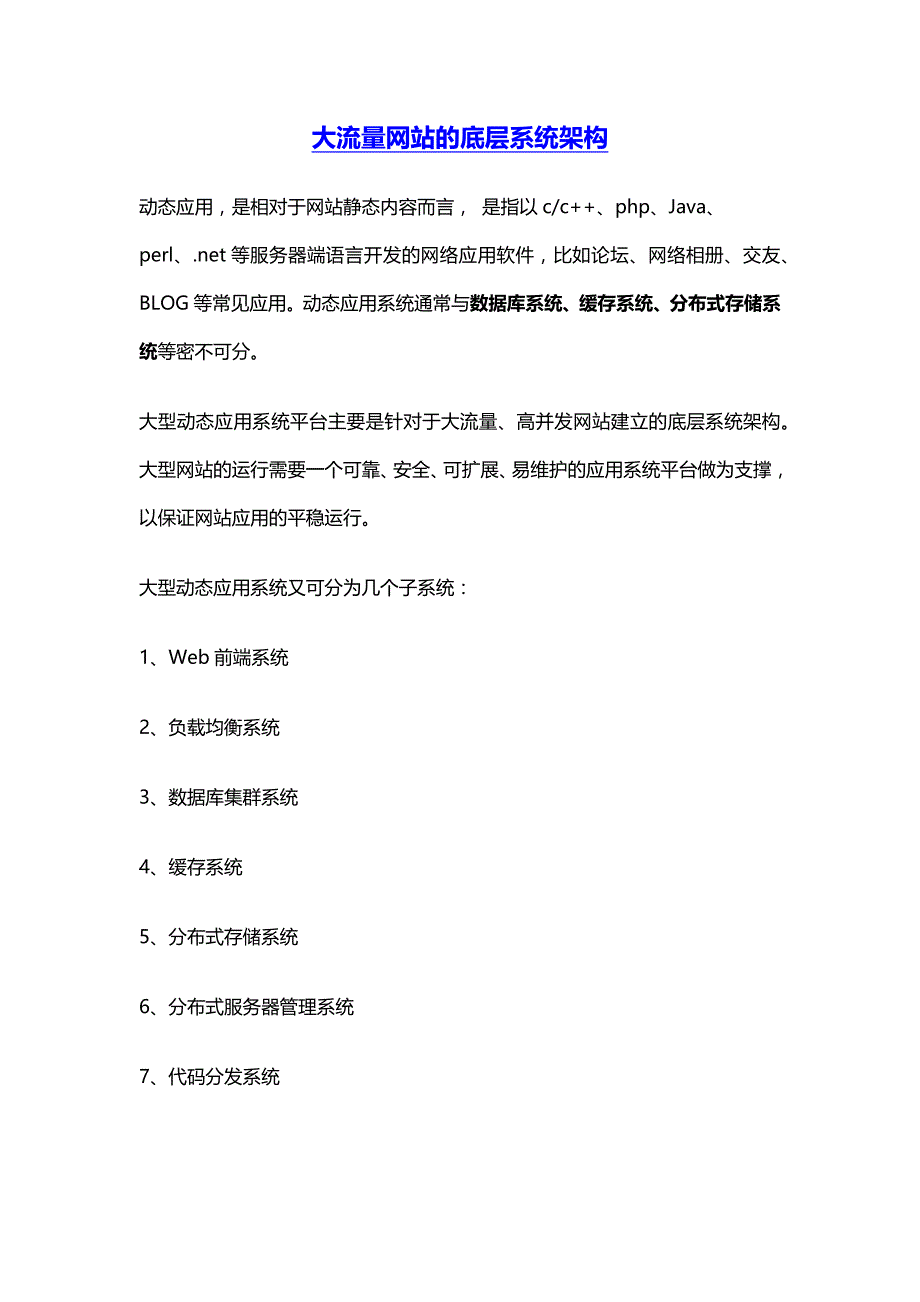 大流量网站的底层系统架构

动态应用，是相对于网站静态内容而言， 是指以 c/c++、php、Java、perl、.net 等服务器端语言开发的网络应用软件，比如论坛、网络相册、交友、BLOG 等常见应用。动态应用系统通常与数据库系统、缓存系统、分布式存储系统等密不可分。

大型动态应用系统平台主要是针对于大流量、高并发网站建立的底层系统架构。大型网站的运行需要一个可靠、安全、可扩展、易维护的应用系统平台做为支撑，以保证网站应用的平稳运行。

大型动态应用系统又可分为几个子系统：

1、Web 前端系统

2、负载均衡系统

3、数据库集群系统

4、缓存系统

5、分布式存储系统

6、分布式服务器管理系统

7、代码分发系统